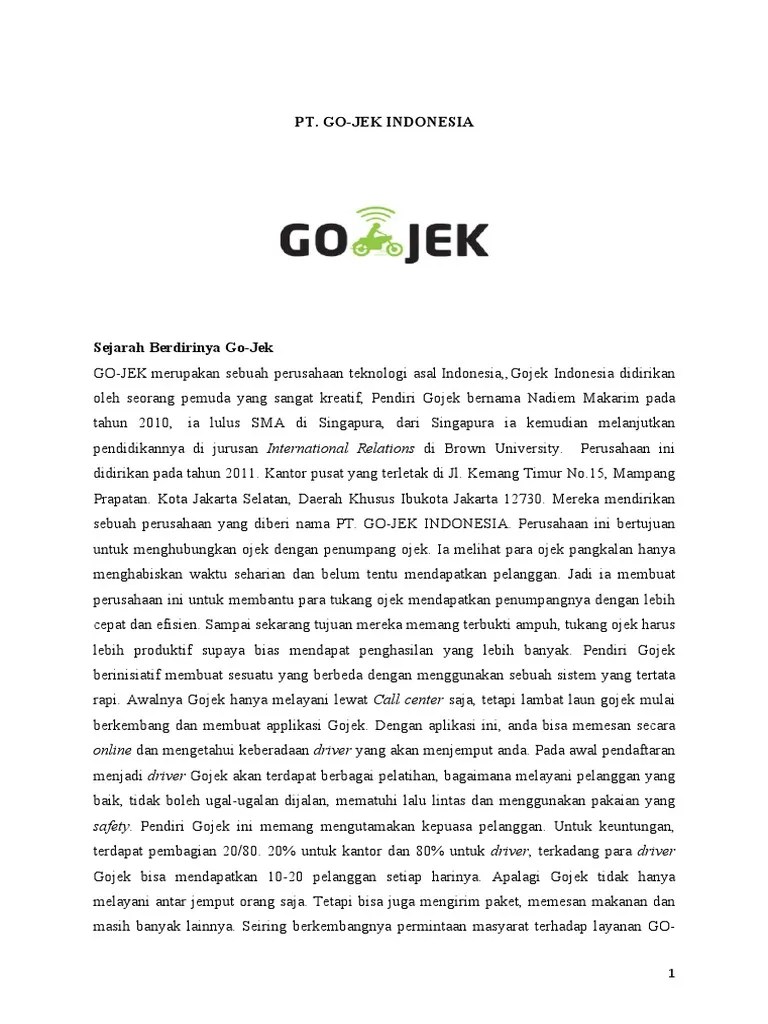 PT. GO-JEK INDONESIA

GO JEK

Sejarah Berdirinya Go-Jek

GO-JEK merupakan sebuah perusahaan teknologi asal Indonesia,,Gojek Indonesia didirikan oleh seorang pemuda yang sangat kreatif, Pendiri Gojek bernama Nadiem Makarim pada tahun 2010, ia lulus SMA di Singapura, dari Singapura ia kemudian melanjutkan pendidikannya di jurusan International Relations di Brown University. Perusahaan ini didirikan pada tahun 2011. Kantor pusat yang terletak di Jl. Kemang Timur No.15, Mampang Prapatan. Kota Jakarta Selatan, Daerah Khusus Ibukota Jakarta 12730. Mereka mendirikan sebuah perusahaan yang diberi nama PT. GO-JEK INDONESIA. Perusahaan ini bertujuan untuk menghubungkan ojek dengan penumpang ojek. Ia melihat para ojek pangkalan hanya menghabiskan waktu seharian dan belum tentu mendapatkan pelanggan. Jadi ia membuat perusahaan ini untuk membantu para tukang ojek mendapatkan penumpangnya dengan lebih cepat dan efisien. Sampai sekarang tujuan mereka memang terbukti ampuh, tukang ojek harus lebih produktif supaya bias mendapat penghasilan yang lebih banyak. Pendiri Gojek berinisiatif membuat sesuatu yang berbeda dengan menggunakan sebuah sistem yang tertata rapi. Awalnya Gojek hanya melayani lewat Call center saja, tetapi lambat laun gojek mulai berkembang dan membuat applikasi Gojek. Dengan aplikasi ini, anda bisa memesan secara online dan mengetahui keberadaan driver yang akan menjemput anda. Pada awal pendaftaran menjadi driver Gojek akan terdapat berbagai pelatihan, bagaimana melayani pelanggan yang baik, tidak boleh ugal-ugalan dijalan, mematuhi lalu lintas dan menggunakan pakaian yang safety. Pendiri Gojek ini memang mengutamakan kepuasa pelanggan. Untuk keuntungan, terdapat pembagian 20/80. 20% untuk kantor dan 80% untuk driver, terkadang para driver Gojek bisa mendapatkan 10-20 pelanggan setiap harinya. Apalagi Gojek tidak hanya melayani antar jemput orang saja. Tetapi bisa juga mengirim paket, memesan makanan dan masih banyak lainnya. Seiring berkembangnya permintaan masyarat terhadap layanan GO-

1